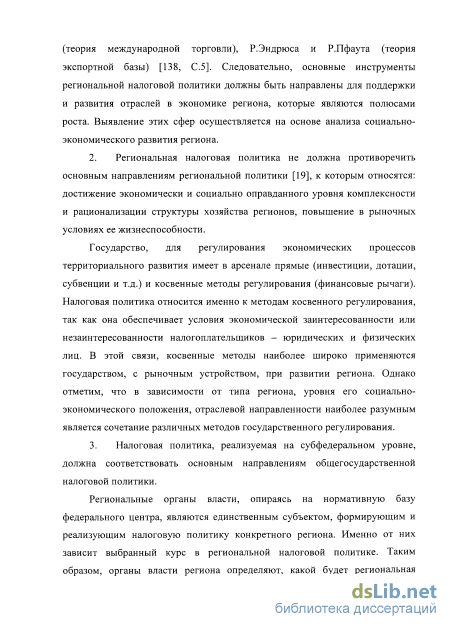 (теория международной торговли), Р.Эндрюса и Р.Пфаута (теория экспортной базы) [138, С.5]. Следовательно, основные инструменты региональной налоговой политики должны быть направлены для поддержки и развития отраслей в экономике региона, которые являются полюсами роста. Выявление этих сфер осуществляется на основе анализа социально-экономического развития региона.

2. Региональная налоговая политика не должна противоречить основным направлениям региональной политики [19], к которым относятся: достижение экономически и социально оправданного уровня комплексности и рационализации структуры хозяйства регионов, повышение в рыночных условиях ее жизнеспособности.

Государство, для регулирования экономических процессов территориального развития имеет в арсенале прямые (инвестиции, дотации, субвенции и т.д.) и косвенные методы регулирования (финансовые рычаги). Налоговая политика относится именно к методам косвенного регулирования, так как она обеспечивает условия экономической заинтересованности или незаинтересованности налогоплательщиков – юридических и физических лиц. В этой связи, косвенные методы наиболее широко применяются государством, с рыночным устройством, при развитии региона. Однако отметим, что в зависимости от типа региона, уровня его социально-экономического положения, отраслевой направленности наиболее разумным является сочетание различных методов государственного регулирования.

3. Налоговая политика, реализуемая на субфедеральном уровне, должна соответствовать основным направлениям общегосударственной налоговой политики.

Региональные органы власти, опираясь на нормативную базу федерального центра, являются единственным субъектом, формирующим и реализующим налоговую политику конкретного региона. Именно от них зависит выбранный курс в региональной налоговой политике. Таким образом, органы власти региона определяют, какой будет региональная

dsLib.net
библиотека диссертаций